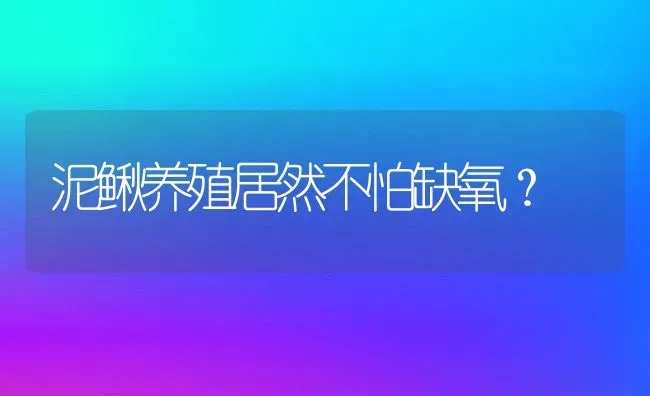 泥鳅养殖居然不怕缺氧？